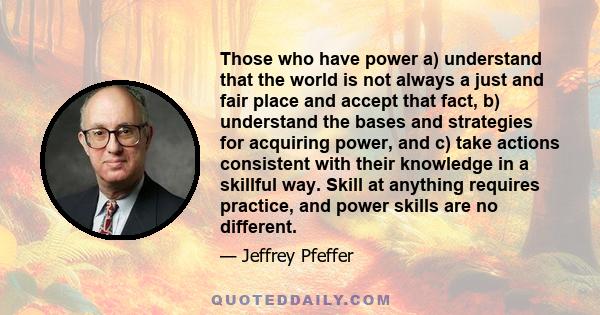 Those who have power a) understand that the world is not always a just and fair place and accept that fact, b) understand the bases and strategies for acquiring power, and c) take actions consistent with their knowledge in a skillful way. Skill at anything requires practice, and power skills are no different.

— Jeffrey Pfeffer

QUOTEDDAILY.COM